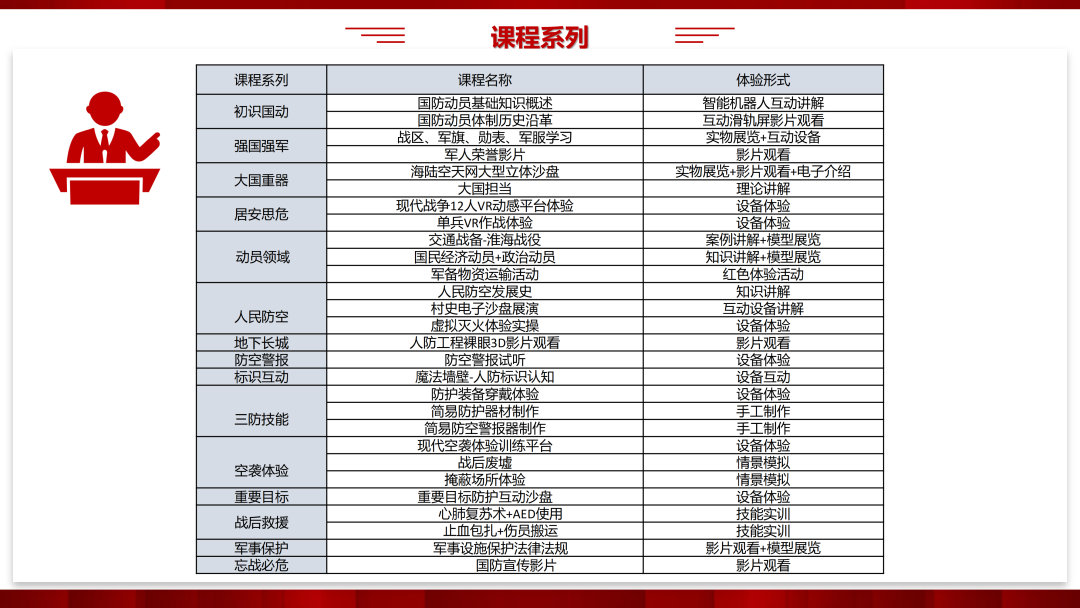 课程系列

| 课程系列 | 课程名称 | 体验形式 |
|---|---|---|
| 初识国动 | 国防动员基础知识概述 | 智能机器人互动讲解 |
| | 国防动员体制历史沿革 | 互动滑轨屏影片观看 |
| 强国强军 | 战区、军旗、勋表、军服学习 | 实物展览+互动设备 |
| | 军人荣誉影片 | 影片观看 |
| 大国重器 | 海陆空天网大型立体沙盘 | 实物展览+影片观看+电子介绍 |
| | 大国担当 | 理论讲解 |
| 居安思危 | 现代战争12人VR动感平台体验 | 设备体验 |
| | 单兵VR作战体验 | 设备体验 |
| 动员领域 | 交通战备-淮海战役 | 案例讲解+模型展览 |
| | 国民经济动员+政治动员 | 知识讲解+模型展览 |
| | 军备物资运输活动 | 红色体验活动 |
| 人民防空 | 人民防空发展史 | 知识讲解 |
| | 村史电子沙盘展演 | 互动设备讲解 |
| | 虚拟灭火体验实操 | 设备体验 |
| 地下长城 | 人防工程裸眼3D影片观看 | 影片观看 |
| 防空警报 | 防空警报试听 | 设备体验 |
| 标识互动 | 魔法墙壁-人防标识认知 | 设备互动 |
| 三防技能 | 防护装备穿戴体验 | 设备体验 |
| | 简易防护器材制作 | 手工制作 |
| | 简易防空警报器制作 | 手工制作 |
| 空袭体验 | 现代空袭体验训练平台 | 设备体验 |
| | 战后废墟 | 情景模拟 |
| | 掩蔽场所体验 | 情景模拟 |
| 重要目标 | 重要目标防护互动沙盘 | 设备体验 |
| 战后救援 | 心肺复苏术+AED使用 | 技能实训 |
| | 止血包扎+伤员搬运 | 技能实训 |
| 军事保护 | 军事设施保护法律法规 | 影片观看+模型展览 |
| 忘战必危 | 国防宣传影片 | 影片观看 |